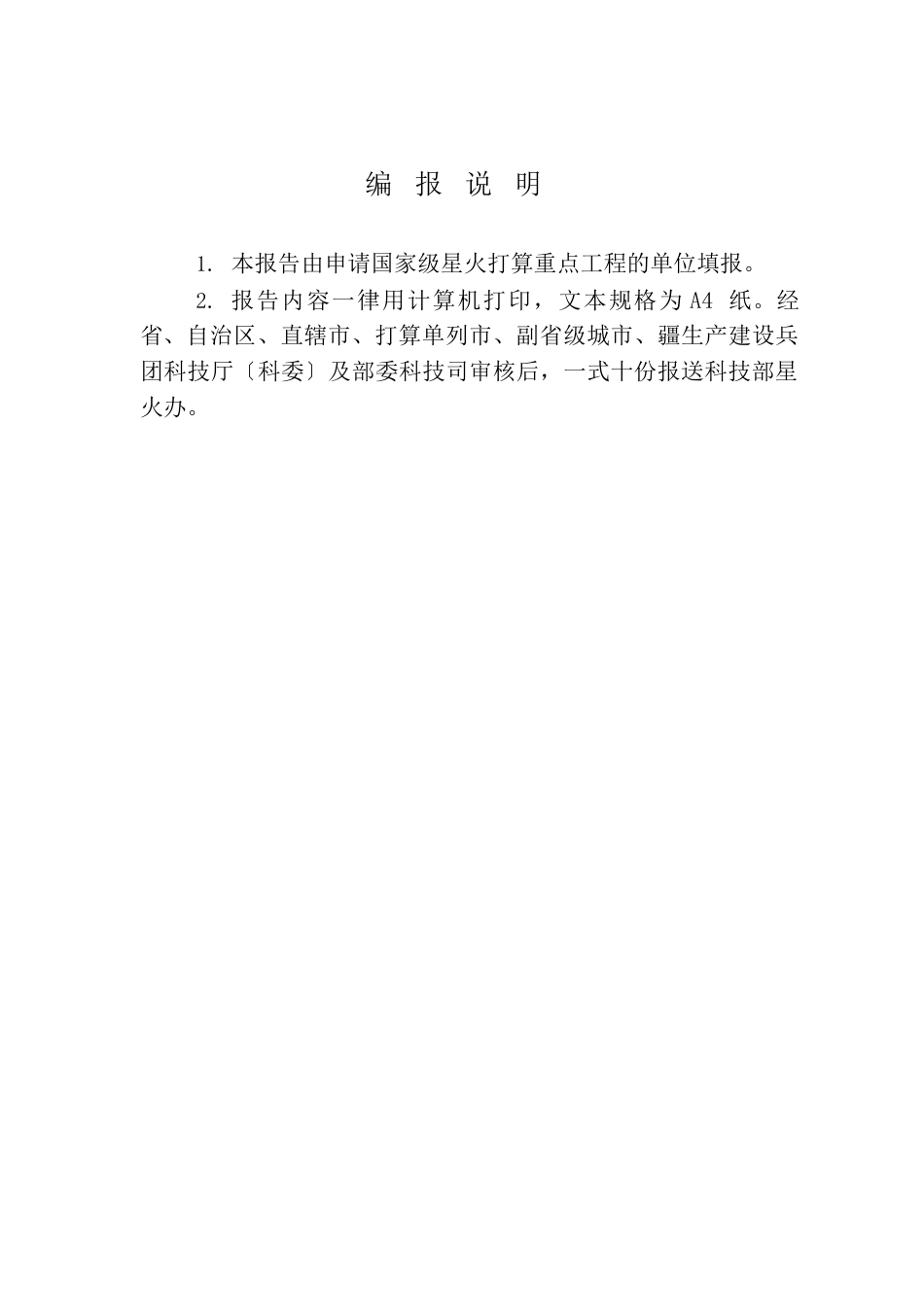 编 报 说 明

1. 本报告由申请国家级星火打算重点工程的单位填报。

2. 报告内容一律用计算机打印，文本规格为 A4 纸。经省、自治区、直辖市、打算单列市、副省级城市、疆生产建设兵团科技厅〔科委〕及部委科技司审核后，一式十份报送科技部星火办。